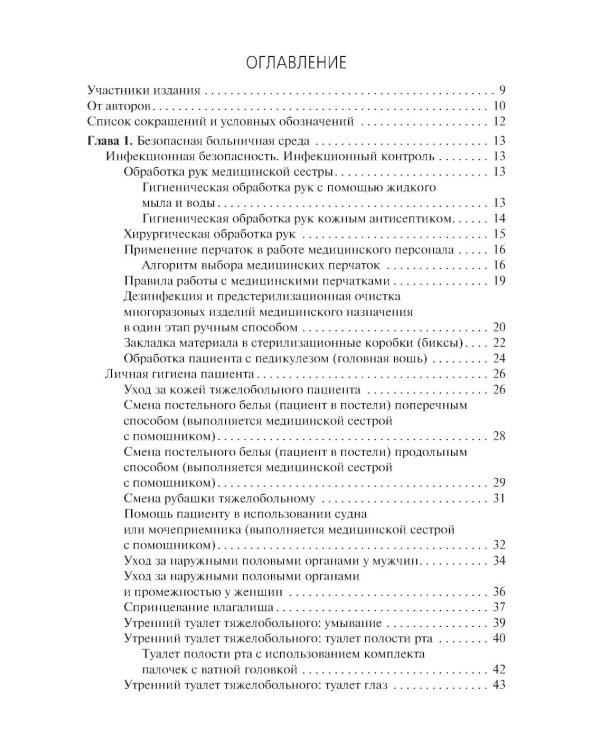 ОГЛАВЛЕНИЕ

Участники издания 9
От авторов 10
Список сокращений и условных обозначений 12

Глава 1. Безопасная больничная среда 13
Инфекционная безопасность. Инфекционный контроль 13
Обработка рук медицинской сестры 13
Гигиеническая обработка рук с помощью жидкого мыла и воды 13
Гигиеническая обработка рук кожным антисептиком 14
Хирургическая обработка рук 15
Применение перчаток в работе медицинского персонала 16
Алгоритм выбора медицинских перчаток 16
Правила работы с медицинскими перчатками 19
Дезинфекция и предстерилизационная очистка многоразовых изделий медицинского назначения в один этап ручным способом 20
Закладка материала в стерилизационные коробки (биксы) 22
Обработка пациента с педикулезом (головная вошь) 24
Личная гигиена пациента 26
Уход за кожей тяжелобольного пациента 26
Смена постельного белья (пациент в постели) поперечным способом (выполняется медицинской сестрой с помощником) 28
Смена постельного белья (пациент в постели) продольным способом (выполняется медицинской сестрой с помощником) 29
Смена рубашки тяжелобольному 31
Помощь пациенту в использовании судна или мочеприемника (выполняется медицинской сестрой с помощником) 32
Уход за наружными половыми органами у мужчин 34
Уход за наружными половыми органами и промежностью у женщин 36
Спринцевание влагалища 37
Утренний туалет тяжелобольного: умывание 39
Утренний туалет тяжелобольного: туалет полости рта 40
Туалет полости рта с использованием комплекта палочек с ватной головкой 42
Утренний туалет тяжелобольного: туалет глаз 43